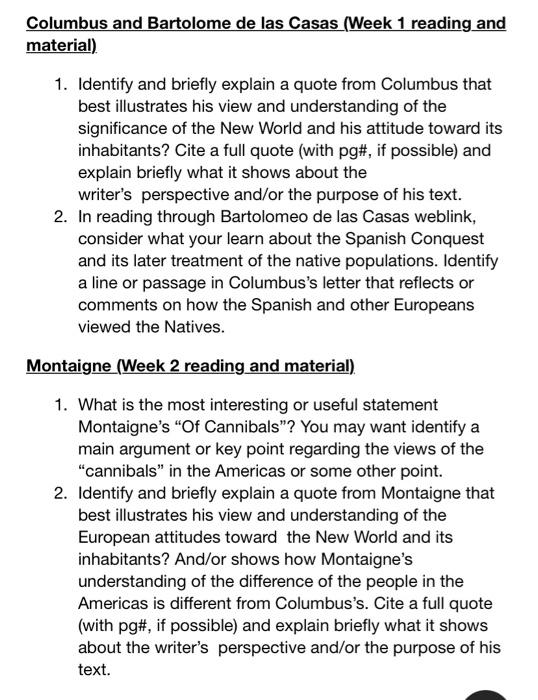 Columbus and Bartolome de las Casas (Week 1 reading and material)

1. Identify and briefly explain a quote from Columbus that best illustrates his view and understanding of the significance of the New World and his attitude toward its inhabitants? Cite a full quote (with pg#, if possible) and explain briefly what it shows about the writer's perspective and/or the purpose of his text.
2. In reading through Bartolomeo de las Casas weblink, consider what your learn about the Spanish Conquest and its later treatment of the native populations. Identify a line or passage in Columbus's letter that reflects or comments on how the Spanish and other Europeans viewed the Natives.

Montaigne (Week 2 reading and material)

1. What is the most interesting or useful statement Montaigne's "Of Cannibals"? You may want identify a main argument or key point regarding the views of the "cannibals" in the Americas or some other point.
2. Identify and briefly explain a quote from Montaigne that best illustrates his view and understanding of the European attitudes toward the New World and its inhabitants? And/or shows how Montaigne's understanding of the difference of the people in the Americas is different from Columbus's. Cite a full quote (with pg#, if possible) and explain briefly what it shows about the writer's perspective and/or the purpose of his text.